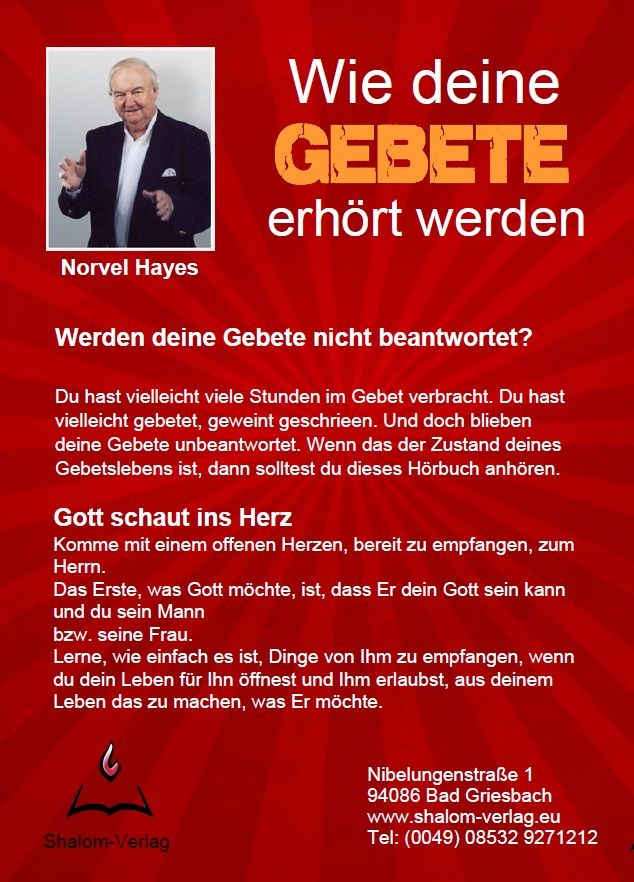 Wie deine
GEBETE
erhört werden

Norvel Hayes

Werden deine Gebete nicht beantwortet?

Du hast vielleicht viele Stunden im Gebet verbracht. Du hast vielleicht gebetet, geweint geschrieen. Und doch blieben deine Gebete unbeantwortet. Wenn das der Zustand deines Gebetslebens ist, dann solltest du dieses Hörbuch anhören.

Gott schaut ins Herz
Komme mit einem offenen Herzen, bereit zu empfangen, zum Herrn.
Das Erste, was Gott möchte, ist, dass Er dein Gott sein kann und du sein Mann
bzw. seine Frau.
Lerne, wie einfach es ist, Dinge von Ihm zu empfangen, wenn du dein Leben für Ihn öffnest und Ihm erlaubst, aus deinem Leben das zu machen, was Er möchte.

Shalom-Verlag

Nibelungenstraße 1
94086 Bad Griesbach
www.shalom-verlag.eu
Tel: (0049) 08532 9271212